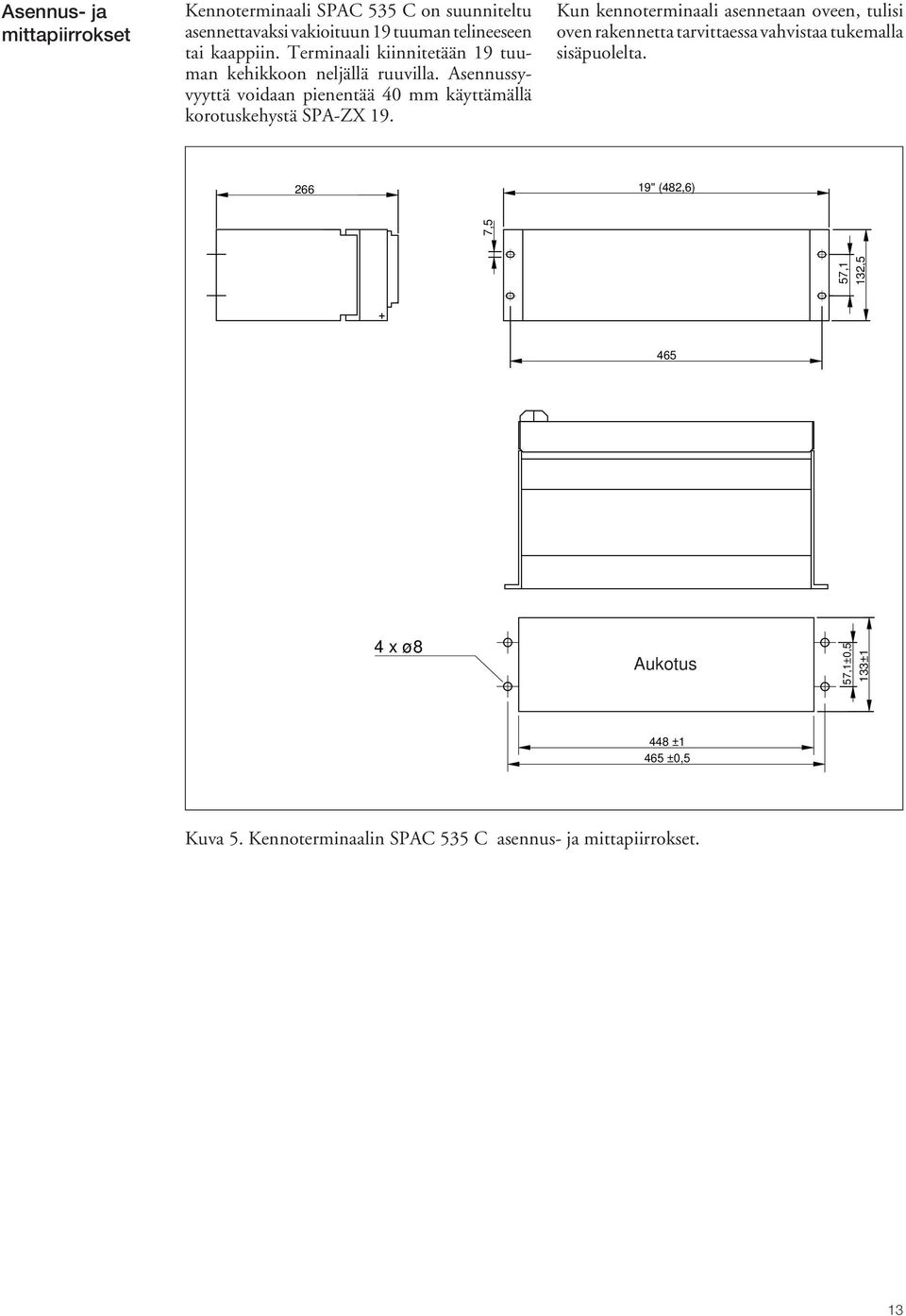 Asennus- ja mittapiirrokset

Kennoterminaali SPAC 535 C on suunniteltu asennettavaksi vakioituun 19 tuuman telineeseen tai kaappiin. Terminaali kiinnitetään 19 tuuman kehikkoon neljällä ruuvilla. Asennussyvyyttä voidaan pienentää 40 mm käyttämällä korotuskehystä SPA-ZX 19.

Kun kennoterminaali asennetaan oveen, tulisi oven rakennetta tarvittaessa vahvistaa tukemalla sisäpuolelta.

266

19" (482,6)

7,5

57,1

132,5

465

4 x ø8

Aukotus

57,1±0,5

133±1

448 ±1

465 ±0,5

Kuva 5. Kennoterminaalin SPAC 535 C asennus- ja mittapiirrokset.

13